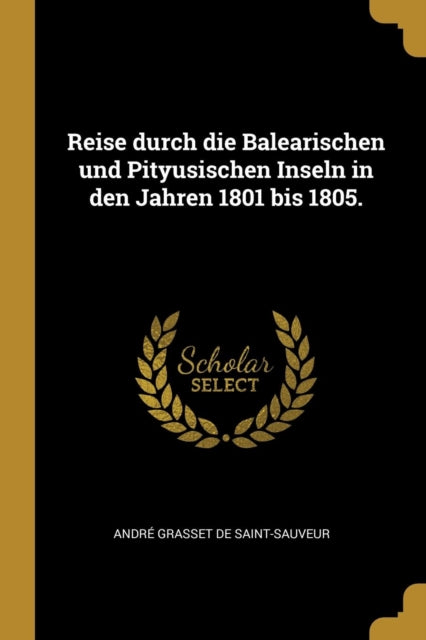 Reise durch die Balearischen und Pityusischen Inseln in den Jahren 1801 bis 1805.

Scholar
SELECT

ANDRÉ GRASSET DE SAINT-SAUVEUR